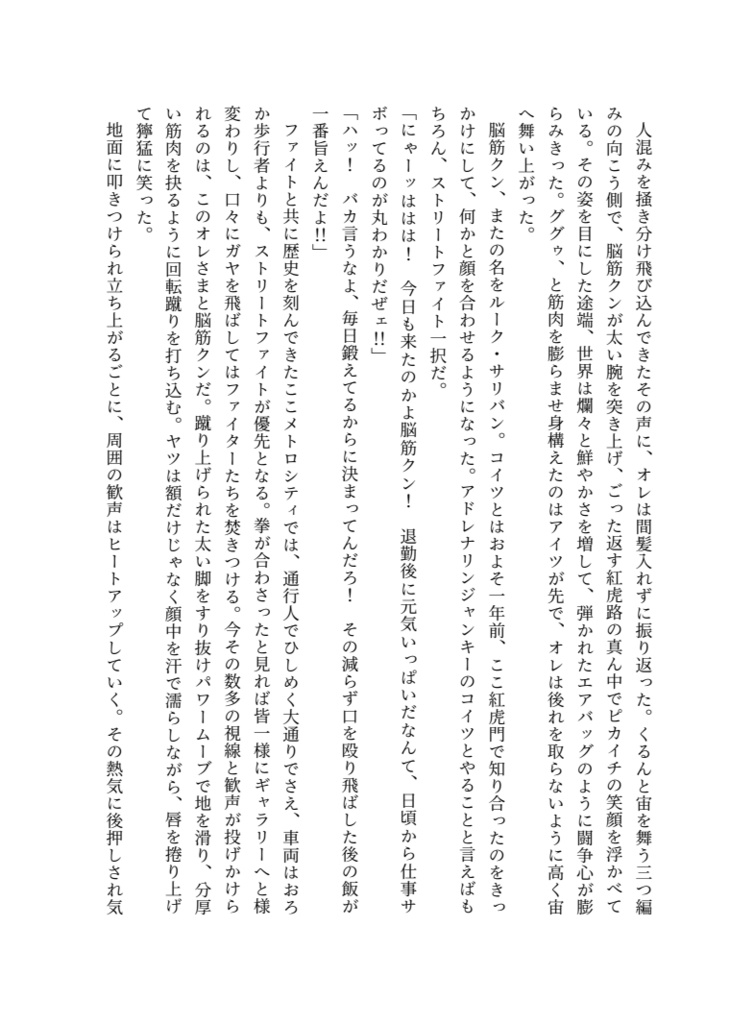 人混みを掻き分け飛び込んできたその声に、オレは間髪入れずに振り返った。くるんと宙を舞う三つ編みの向こう側で、脳筋クンが太い腕を突き上げ、ごった返す紅虎路の真ん中でピカイチの笑顔を浮かべている。その姿を目にした途端、世界は爛々と鮮やかさを増して、弾かれたエアバッグのように闘争心が膨らみきった。ググゥ、と筋肉を膨らませ身構えたのはアイツが先で、オレは後れを取らないように高く宙へ舞い上がった。

脳筋クン、またの名をルーク・サリバン。コイツとはおよそ一年前、ここ紅虎門で知り合ったのをきっかけにして、何かと顔を合わせるようになった。アドレナリンジャンキーのコイツとやることと言えばもちろん、ストリートファイト一択だ。

「にゃーッははは！　今日も来たのかよ脳筋クン！　退勤後に元気いっぱいだなんて、日頃から仕事サボってるのが丸わかりだぜェ!!」

「ハッ！　バカ言うなよ、毎日鍛えてるからに決まってんだろ！　その減らず口を殴り飛ばした後の飯が一番旨えんだよ!!」

ファイトと共に歴史を刻んできたここメトロシティでは、通行人でひしめく大通りでさえ、車両はおろか歩行者よりも、ストリートファイトが優先となる。拳が合わさったと見れば皆一様にギャラリーへと様変わりし、口々にガヤを飛ばしてはファイターたちを焚きつける。今その数多の視線と歓声が投げかけられるのは、このオレさまと脳筋クンだ。蹴り上げられた太い脚をすり抜けパワームーブで地を滑り、分厚い筋肉を抉るように回転蹴りを打ち込む。ヤツは額だけじゃなく顔中を汗で濡らしながら、唇を捲り上げて獰猛に笑った。

地面に叩きつけられ立ち上がるごとに、周囲の歓声はヒートアップしていく。その熱気に後押しされ気